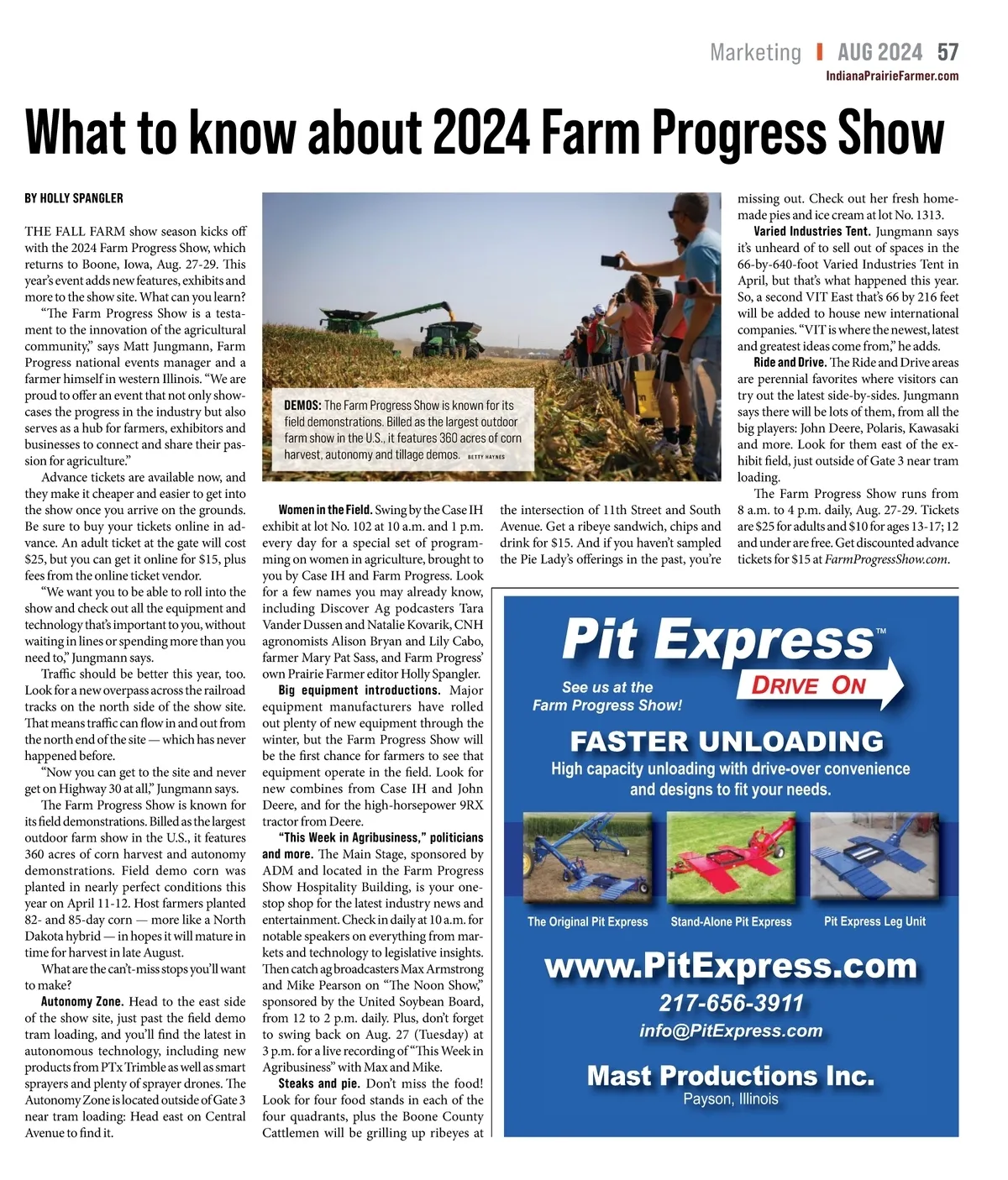 Marketing | AUG 2024 57
IndianaPrairieFarmer.com

What to know about 2024 Farm Progress Show

BY HOLLY SPANGLER

THE FALL FARM show season kicks off with the 2024 Farm Progress Show, which returns to Boone, Iowa, Aug. 27-29. This year's event adds new features, exhibits and more to the show site. What can you learn?

"The Farm Progress Show is a testament to the innovation of the agricultural community," says Matt Jungmann, Farm Progress national events manager and a farmer himself in western Illinois. "We are proud to offer an event that not only showcases the progress in the industry but also serves as a hub for farmers, exhibitors and businesses to connect and share their passion for agriculture."

Advance tickets are available now, and they make it cheaper and easier to get into the show once you arrive on the grounds. Be sure to buy your tickets online in advance. An adult ticket at the gate will cost $25, but you can get it online for $15, plus fees from the online ticket vendor.

"We want you to be able to roll into the show and check out all the equipment and technology that's important to you, without waiting in lines or spending more than you need to," Jungmann says.

Traffic should be better this year, too. Look for a new overpass across the railroad tracks on the north side of the show site. That means traffic can flow in and out from the north end of the site — which has never happened before.

"Now you can get to the site and never get on Highway 30 at all," Jungmann says.

The Farm Progress Show is known for its field demonstrations. Billed as the largest outdoor farm show in the U.S., it features 360 acres of corn harvest and autonomy demonstrations. Field demo corn was planted in nearly perfect conditions this year on April 11-12. Host farmers planted 82- and 85-day corn — more like a North Dakota hybrid — in hopes it will mature in time for harvest in late August.

What are the can't-miss stops you'll want to make?

Autonomy Zone. Head to the east side of the show site, just past the field demo tram loading, and you'll find the latest in autonomous technology, including new products from PTx Trimble as well as smart sprayers and plenty of sprayer drones. The Autonomy Zone is located outside of Gate 3 near tram loading: Head east on Central Avenue to find it.

DEMOS: The Farm Progress Show is known for its field demonstrations. Billed as the largest outdoor farm show in the U.S., it features 360 acres of corn harvest, autonomy and tillage demos. BETTY HAYNES

Women in the Field. Swing by the Case IH exhibit at lot No. 102 at 10 a.m. and 1 p.m. every day for a special set of programming on women in agriculture, brought to you by Case IH and Farm Progress. Look for a few names you may already know, including Discover Ag podcasters Tara Vander Dussen and Natalie Kovarik, CNH agronomists Alison Bryan and Lily Cabo, farmer Mary Pat Sass, and Farm Progress' own Prairie Farmer editor Holly Spangler.

Big equipment introductions. Major equipment manufacturers have rolled out plenty of new equipment through the winter, but the Farm Progress Show will be the first chance for farmers to see that equipment operate in the field. Look for new combines from Case IH and John Deere, and for the high-horsepower 9RX tractor from Deere.

"This Week in Agribusiness," politicians and more. The Main Stage, sponsored by ADM and located in the Farm Progress Show Hospitality Building, is your one-stop shop for the latest industry news and entertainment. Check in daily at 10 a.m. for notable speakers on everything from markets and technology to legislative insights. Then catch ag broadcasters Max Armstrong and Mike Pearson on "The Noon Show," sponsored by the United Soybean Board, from 12 to 2 p.m. daily. Plus, don't forget to swing back on Aug. 27 (Tuesday) at 3 p.m. for a live recording of "This Week in Agribusiness" with Max and Mike.

Steaks and pie. Don't miss the food! Look for four food stands in each of the four quadrants, plus the Boone County Cattlemen will be grilling up ribeyes at the intersection of 11th Street and South Avenue. Get a ribeye sandwich, chips and drink for $15. And if you haven't sampled the Pie Lady's offerings in the past, you're missing out. Check out her fresh homemade pies and ice cream at lot No. 1313.

Varied Industries Tent. Jungmann says it's unheard of to sell out of spaces in the 66-by-640-foot Varied Industries Tent in April, but that's what happened this year. So, a second VIT East that's 66 by 216 feet will be added to house new international companies. "VIT is where the newest, latest and greatest ideas come from," he adds.

Ride and Drive. The Ride and Drive areas are perennial favorites where visitors can try out the latest side-by-sides. Jungmann says there will be lots of them, from all the big players: John Deere, Polaris, Kawasaki and more. Look for them east of the exhibit field, just outside of Gate 3 near tram loading.

The Farm Progress Show runs from 8 a.m. to 4 p.m. daily, Aug. 27-29. Tickets are $25 for adults and $10 for ages 13-17; 12 and under are free. Get discounted advance tickets for $15 at FarmProgressShow.com.

Pit Express™
See us at the Farm Progress Show!
DRIVE ON
FASTER UNLOADING
High capacity unloading with drive-over convenience and designs to fit your needs.
The Original Pit Express
Stand-Alone Pit Express
Pit Express Leg Unit
www.PitExpress.com
217-656-3911
info@PitExpress.com
Mast Productions Inc.
Payson, Illinois